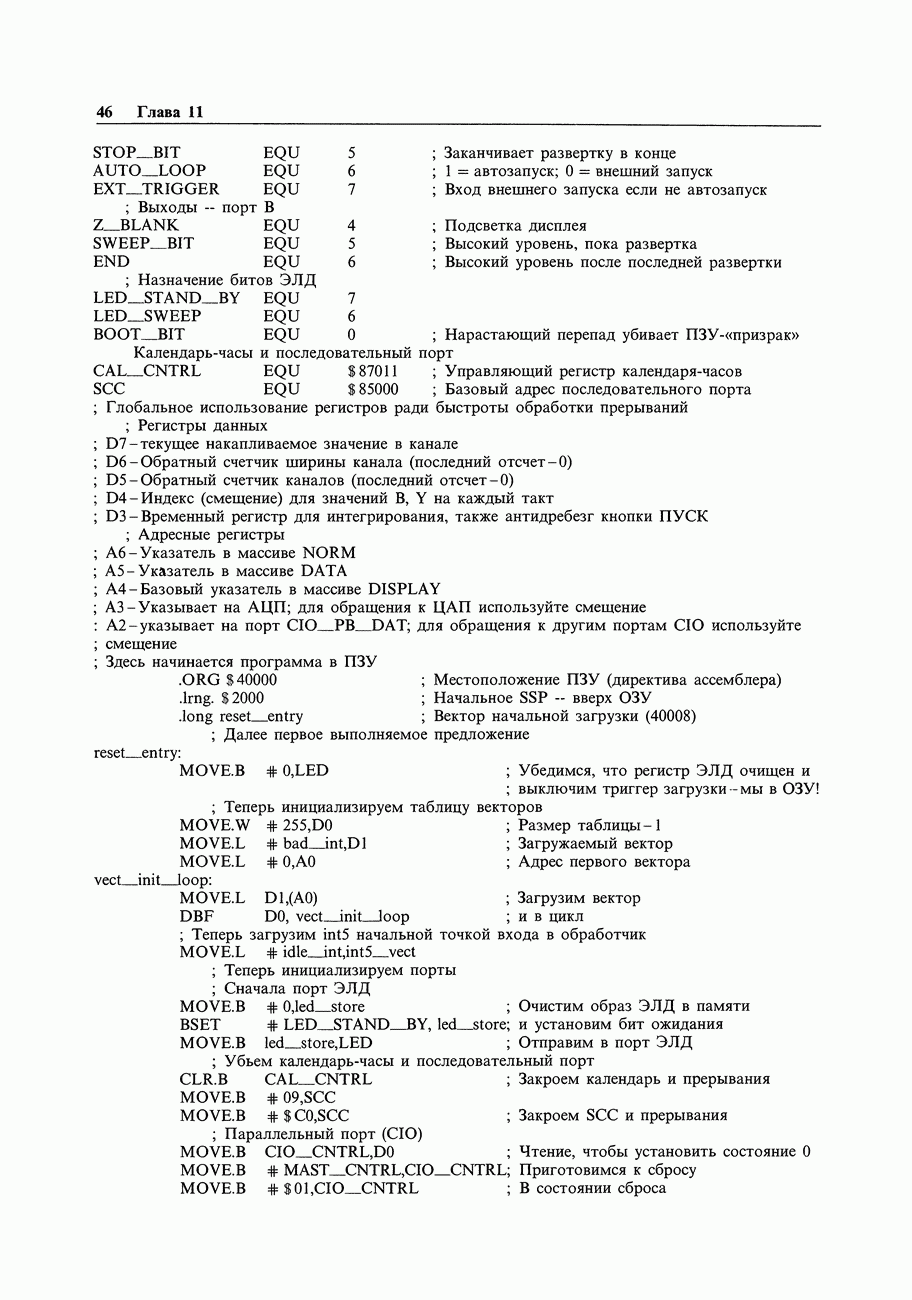 46 Глава 11

STOP__BIT EQU 5 ; Заканчивает развертку в конце
AUTO__LOOP EQU 6 ; 1 = автозапуск; 0 = внешний запуск
EXT__TRIGGER EQU 7 ; Вход внешнего запуска если не автозапуск
; Выходы -- порт B
Z__BLANK EQU 4 ; Подсветка дисплея
SWEEP__BIT EQU 5 ; Высокий уровень, пока развертка
END EQU 6 ; Высокий уровень после последней развертки
; Назначение битов ЭЛД
LED__STAND__BY EQU 7
LED__SWEEP EQU 6
BOOT__BIT EQU 0 ; Нарастающий перепад убивает ПЗУ-«призрак»
Календарь-часы и последовательный порт
CAL__CNTRL EQU $87011 ; Управляющий регистр календаря-часов
SCC EQU $85000 ; Базовый адрес последовательного порта
; Глобальное использование регистров ради быстроты обработки прерываний
; Регистры данных
; D7 – текущее накапливаемое значение в канале
; D6 – Обратный счетчик ширины канала (последний отсчет – 0)
; D5 – Обратный счетчик каналов (последний отсчет – 0)
; D4 – Индекс (смещение) для значений B, Y на каждый такт
; D3 – Временный регистр для интегрирования, также антидребезг кнопки ПУСК
; Адресные регистры
; A6 – Указатель в массиве NORM
; A5 – Указатель в массиве DATA
; A4 – Базовый указатель в массиве DISPLAY
; A3 – Указывает на АЦП; для обращения к ЦАП используйте смещение
: A2 – указывает на порт CIO__PB__DAT; для обращения к другим портам CIO используйте
; смещение
; Здесь начинается программа в ПЗУ
.ORG $40000 ; Местоположение ПЗУ (директива ассемблера)
.lrng. $2000 ; Начальное SSP -- вверх ОЗУ
.long reset__entry ; Вектор начальной загрузки (40008)
; Далее первое выполняемое предложение
reset__entry:
MOVE.B #0,LED ; Убедимся, что регистр ЭЛД очищен и
; выключим триггер загрузки – мы в ОЗУ!
; Теперь инициализируем таблицу векторов
MOVE.W #255,D0 ; Размер таблицы – 1
MOVE.L #bad__int,D1 ; Загружаемый вектор
MOVE.L #0,A0 ; Адрес первого вектора
vect__init__loop:
MOVE.L D1,(A0) ; Загрузим вектор
DBF D0, vect__init__loop ; и в цикл
; Теперь загрузим int5 начальной точкой входа в обработчик
MOVE.L #idle__int,int5__vect
; Теперь инициализируем порты
; Сначала порт ЭЛД
MOVE.B #0,led__store ; Очистим образ ЭЛД в памяти
BSET #LED__STAND__BY, led__store; и установим бит ожидания
MOVE.B led__store,LED ; Отправим в порт ЭЛД
; Убьем календарь-часы и последовательный порт
CLR.B CAL__CNTRL ; Закроем календарь и прерывания
MOVE.B #09,SCC
MOVE.B #$C0,SCC ; Закроем SCC и прерывания
; Параллельный порт (CIO)
MOVE.B CIO__CNTRL,D0 ; Чтение, чтобы установить состояние 0
MOVE.B #MAST__CNTRL,CIO__CNTRL; Приготовимся к сбросу
MOVE.B #$01,CIO__CNTRL ; В состоянии сброса